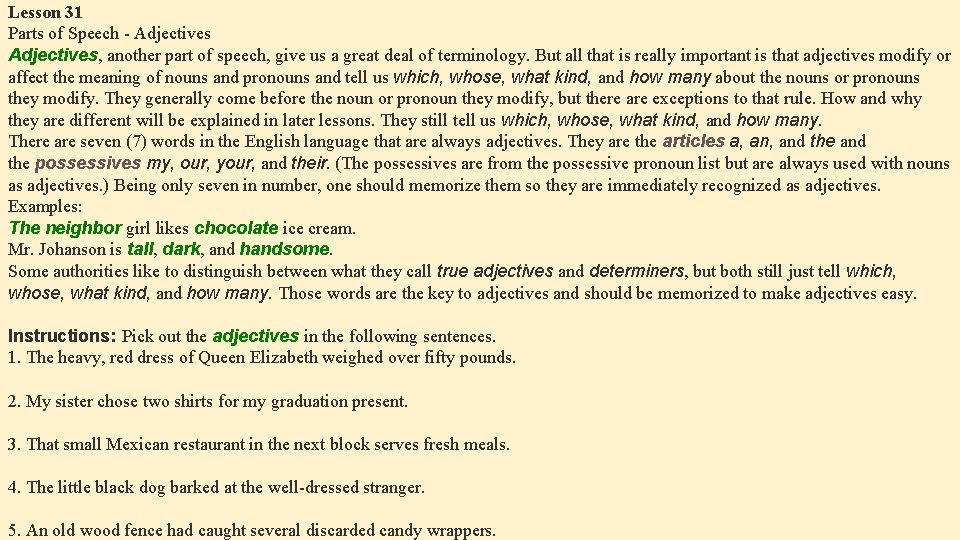 Lesson 31
Parts of Speech - Adjectives

Adjectives, another part of speech, give us a great deal of terminology. But all that is really important is that adjectives modify or affect the meaning of nouns and pronouns and tell us which, whose, what kind, and how many about the nouns or pronouns they modify. They generally come before the noun or pronoun they modify, but there are exceptions to that rule. How and why they are different will be explained in later lessons. They still tell us which, whose, what kind, and how many.

There are seven (7) words in the English language that are always adjectives. They are the articles a, an, and the and the possessives my, our, your, and their. (The possessives are from the possessive pronoun list but are always used with nouns as adjectives.) Being only seven in number, one should memorize them so they are immediately recognized as adjectives.

Examples:
The neighbor girl likes chocolate ice cream.
Mr. Johanson is tall, dark, and handsome.

Some authorities like to distinguish between what they call true adjectives and determiners, but both still just tell which, whose, what kind, and how many. Those words are the key to adjectives and should be memorized to make adjectives easy.

Instructions: Pick out the adjectives in the following sentences.
1. The heavy, red dress of Queen Elizabeth weighed over fifty pounds.

2. My sister chose two shirts for my graduation present.

3. That small Mexican restaurant in the next block serves fresh meals.

4. The little black dog barked at the well-dressed stranger.

5. An old wood fence had caught several discarded candy wrappers.